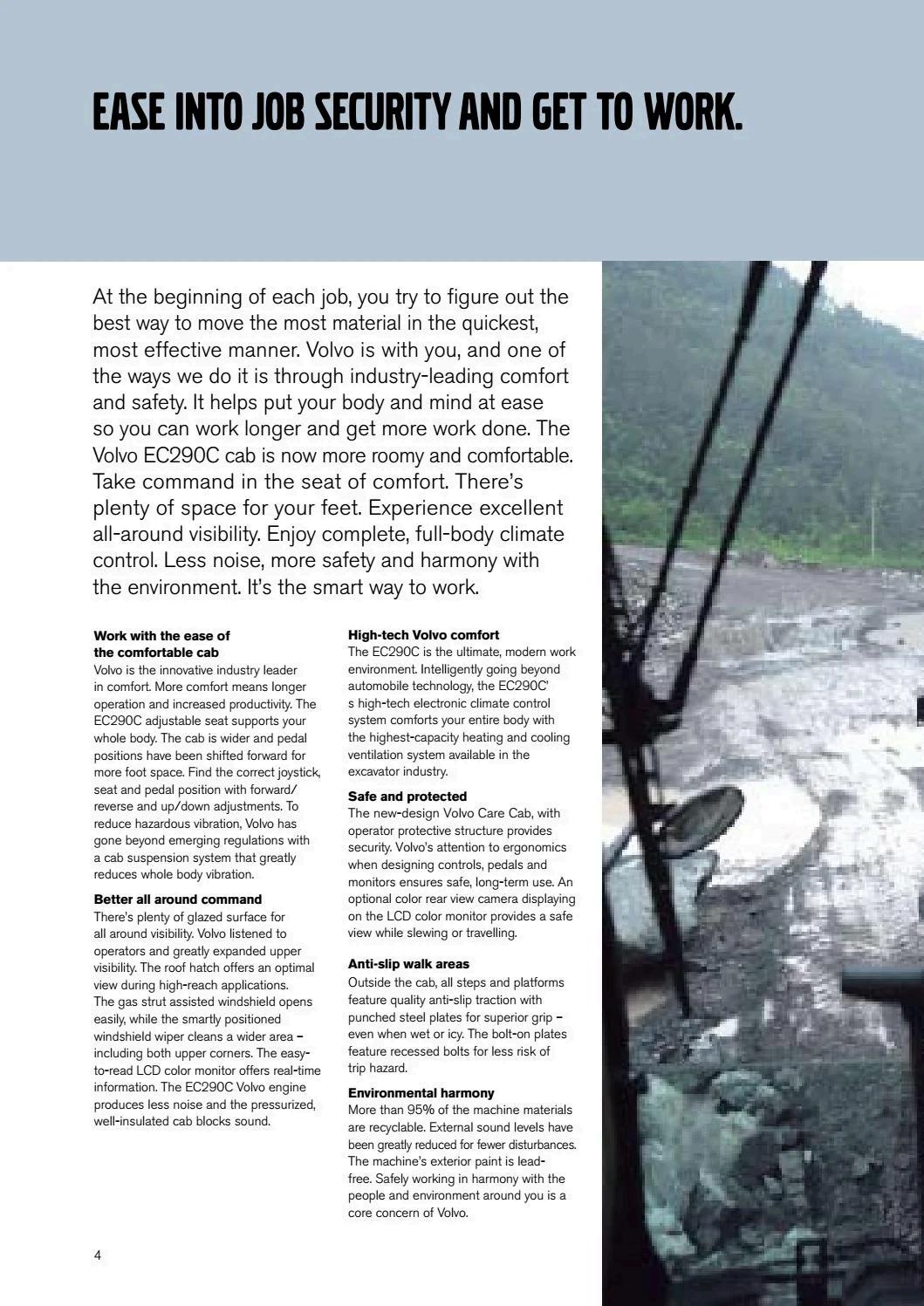 EASE INTO JOB SECURITY AND GET TO WORK.

At the beginning of each job, you try to figure out the best way to move the most material in the quickest, most effective manner. Volvo is with you, and one of the ways we do it is through industry-leading comfort and safety. It helps put your body and mind at ease so you can work longer and get more work done. The Volvo EC290C cab is now more roomy and comfortable. Take command in the seat of comfort. There's plenty of space for your feet. Experience excellent all-around visibility. Enjoy complete, full-body climate control. Less noise, more safety and harmony with the environment. It's the smart way to work.

Work with the ease of the comfortable cab
Volvo is the innovative industry leader in comfort. More comfort means longer operation and increased productivity. The EC290C adjustable seat supports your whole body. The cab is wider and pedal positions have been shifted forward for more foot space. Find the correct joystick, seat and pedal position with forward/reverse and up/down adjustments. To reduce hazardous vibration, Volvo has gone beyond emerging regulations with a cab suspension system that greatly reduces whole body vibration.

Better all around command
There's plenty of glazed surface for all around visibility. Volvo listened to operators and greatly expanded upper visibility. The roof hatch offers an optimal view during high-reach applications. The gas strut assisted windshield opens easily, while the smartly positioned windshield wiper cleans a wider area – including both upper corners. The easy-to-read LCD color monitor offers real-time information. The EC290C Volvo engine produces less noise and the pressurized, well-insulated cab blocks sound.

High-tech Volvo comfort
The EC290C is the ultimate, modern work environment. Intelligently going beyond automobile technology, the EC290C' s high-tech electronic climate control system comforts your entire body with the highest-capacity heating and cooling ventilation system available in the excavator industry.

Safe and protected
The new-design Volvo Care Cab, with operator protective structure provides security. Volvo's attention to ergonomics when designing controls, pedals and monitors ensures safe, long-term use. An optional color rear view camera displaying on the LCD color monitor provides a safe view while slewing or travelling.

Anti-slip walk areas
Outside the cab, all steps and platforms feature quality anti-slip traction with punched steel plates for superior grip – even when wet or icy. The bolt-on plates feature recessed bolts for less risk of trip hazard.

Environmental harmony
More than 95% of the machine materials are recyclable. External sound levels have been greatly reduced for fewer disturbances. The machine's exterior paint is lead-free. Safely working in harmony with the people and environment around you is a core concern of Volvo.

4